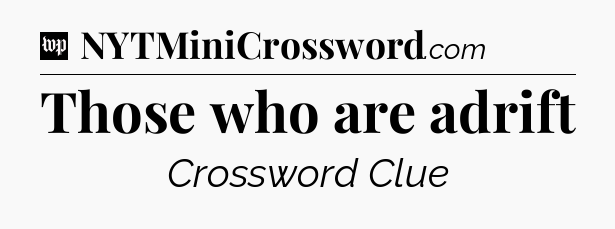 wp NYTMiniCrossword.com

Those who are adrift

Crossword Clue